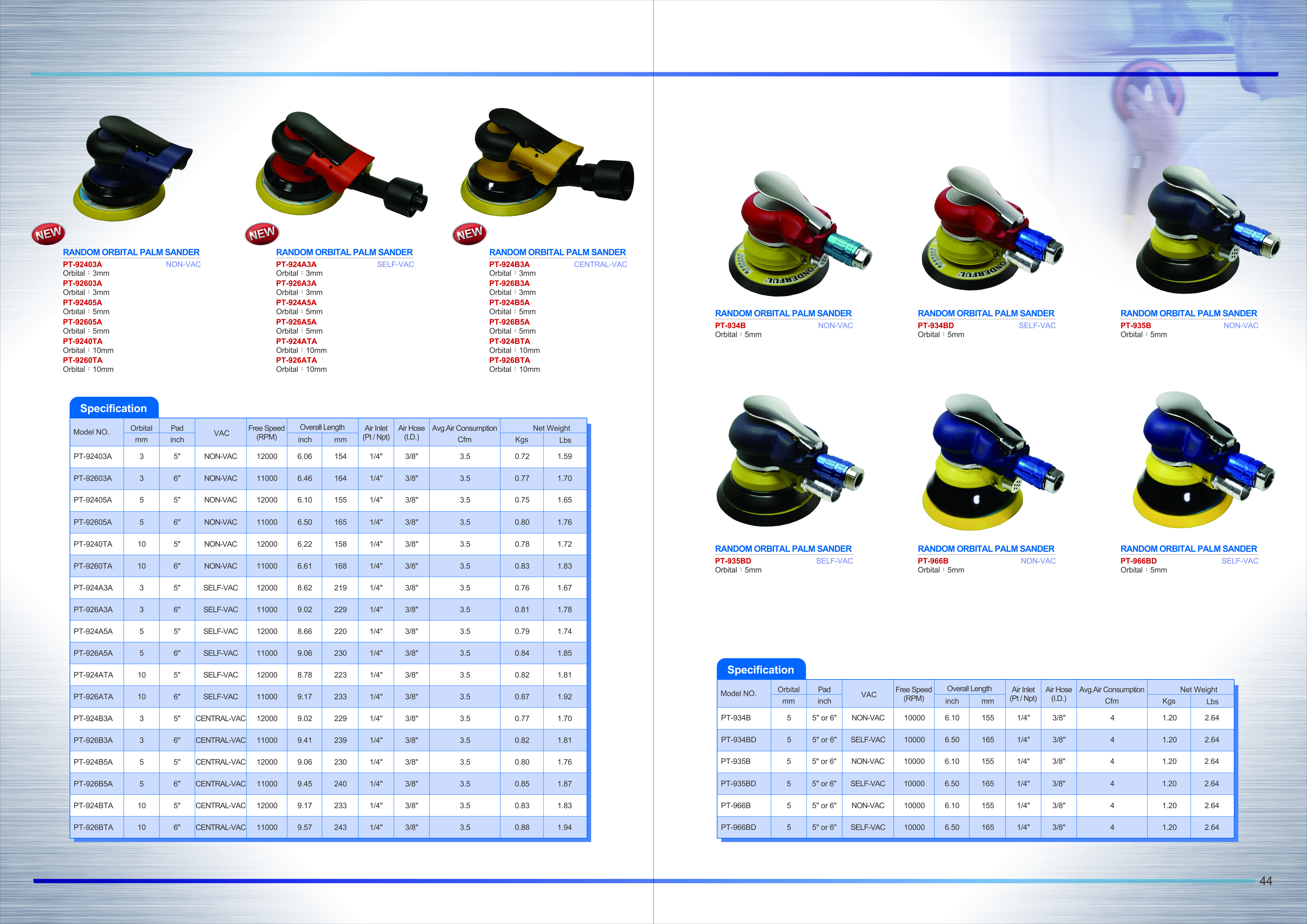 NEW

RANDOM ORBITAL PALM SANDER
PT-92403A NON-VAC
Orbital : 3mm
PT-92603A
Orbital : 3mm
PT-92405A
Orbital : 5mm
PT-92605A
Orbital : 5mm
PT-9240TA
Orbital : 10mm
PT-9260TA
Orbital : 10mm

NEW

RANDOM ORBITAL PALM SANDER
PT-924A3A SELF-VAC
Orbital : 3mm
PT-926A3A
Orbital : 3mm
PT-924A5A
Orbital : 5mm
PT-926A5A
Orbital : 5mm
PT-924ATA
Orbital : 10mm
PT-926ATA
Orbital : 10mm

NEW

RANDOM ORBITAL PALM SANDER
PT-924B3A CENTRAL-VAC
Orbital : 3mm
PT-926B3A
Orbital : 3mm
PT-924B5A
Orbital : 5mm
PT-926B5A
Orbital : 5mm
PT-924BTA
Orbital : 10mm
PT-926BTA
Orbital : 10mm

Specification

| Model NO. | Orbital mm | Pad inch | VAC | Free Speed (RPM) | Overall Length inch | Overall Length mm | Air Inlet (Pt / Npt) | Air Hose (I.D.) | Avg.Air Consumption Cfm | Net Weight Kgs | Net Weight Lbs |
|---|---|---|---|---|---|---|---|---|---|---|---|
| PT-92403A | 3 | 5" | NON-VAC | 12000 | 6.06 | 154 | 1/4" | 3/8" | 3.5 | 0.72 | 1.59 |
| PT-92603A | 3 | 6" | NON-VAC | 11000 | 6.46 | 164 | 1/4" | 3/8" | 3.5 | 0.77 | 1.70 |
| PT-92405A | 5 | 5" | NON-VAC | 12000 | 6.10 | 155 | 1/4" | 3/8" | 3.5 | 0.75 | 1.65 |
| PT-92605A | 5 | 6" | NON-VAC | 11000 | 6.50 | 165 | 1/4" | 3/8" | 3.5 | 0.80 | 1.76 |
| PT-9240TA | 10 | 5" | NON-VAC | 12000 | 6.22 | 158 | 1/4" | 3/8" | 3.5 | 0.78 | 1.72 |
| PT-9260TA | 10 | 6" | NON-VAC | 11000 | 6.61 | 168 | 1/4" | 3/8" | 3.5 | 0.83 | 1.83 |
| PT-924A3A | 3 | 5" | SELF-VAC | 12000 | 8.62 | 219 | 1/4" | 3/8" | 3.5 | 0.76 | 1.67 |
| PT-926A3A | 3 | 6" | SELF-VAC | 11000 | 9.02 | 229 | 1/4" | 3/8" | 3.5 | 0.81 | 1.78 |
| PT-924A5A | 5 | 5" | SELF-VAC | 12000 | 8.66 | 220 | 1/4" | 3/8" | 3.5 | 0.79 | 1.74 |
| PT-926A5A | 5 | 6" | SELF-VAC | 11000 | 9.06 | 230 | 1/4" | 3/8" | 3.5 | 0.84 | 1.85 |
| PT-924ATA | 10 | 5" | SELF-VAC | 12000 | 8.78 | 223 | 1/4" | 3/8" | 3.5 | 0.82 | 1.81 |
| PT-926ATA | 10 | 6" | SELF-VAC | 11000 | 9.17 | 233 | 1/4" | 3/8" | 3.5 | 0.87 | 1.92 |
| PT-924B3A | 3 | 5" | CENTRAL-VAC | 12000 | 9.02 | 229 | 1/4" | 3/8" | 3.5 | 0.77 | 1.70 |
| PT-926B3A | 3 | 6" | CENTRAL-VAC | 11000 | 9.41 | 239 | 1/4" | 3/8" | 3.5 | 0.82 | 1.81 |
| PT-924B5A | 5 | 5" | CENTRAL-VAC | 12000 | 9.06 | 230 | 1/4" | 3/8" | 3.5 | 0.80 | 1.76 |
| PT-926B5A | 5 | 6" | CENTRAL-VAC | 11000 | 9.45 | 240 | 1/4" | 3/8" | 3.5 | 0.85 | 1.87 |
| PT-924BTA | 10 | 5" | CENTRAL-VAC | 12000 | 9.17 | 233 | 1/4" | 3/8" | 3.5 | 0.83 | 1.83 |
| PT-926BTA | 10 | 6" | CENTRAL-VAC | 11000 | 9.57 | 243 | 1/4" | 3/8" | 3.5 | 0.88 | 1.94 |

RANDOM ORBITAL PALM SANDER
PT-934B NON-VAC
Orbital : 5mm

RANDOM ORBITAL PALM SANDER
PT-934BD SELF-VAC
Orbital : 5mm

RANDOM ORBITAL PALM SANDER
PT-935B NON-VAC
Orbital : 5mm

RANDOM ORBITAL PALM SANDER
PT-935BD SELF-VAC
Orbital : 5mm

RANDOM ORBITAL PALM SANDER
PT-966B NON-VAC
Orbital : 5mm

RANDOM ORBITAL PALM SANDER
PT-966BD SELF-VAC
Orbital : 5mm

Specification

| Model NO. | Orbital mm | Pad inch | VAC | Free Speed (RPM) | Overall Length inch | Overall Length mm | Air Inlet (Pt / Npt) | Air Hose (I.D.) | Avg.Air Consumption Cfm | Net Weight Kgs | Net Weight Lbs |
|---|---|---|---|---|---|---|---|---|---|---|---|
| PT-934B | 5 | 5" or 6" | NON-VAC | 10000 | 6.10 | 155 | 1/4" | 3/8" | 4 | 1.20 | 2.64 |
| PT-934BD | 5 | 5" or 6" | SELF-VAC | 10000 | 6.50 | 165 | 1/4" | 3/8" | 4 | 1.20 | 2.64 |
| PT-935B | 5 | 5" or 6" | NON-VAC | 10000 | 6.10 | 155 | 1/4" | 3/8" | 4 | 1.20 | 2.64 |
| PT-935BD | 5 | 5" or 6" | SELF-VAC | 10000 | 6.50 | 165 | 1/4" | 3/8" | 4 | 1.20 | 2.64 |
| PT-966B | 5 | 5" or 6" | NON-VAC | 10000 | 6.10 | 155 | 1/4" | 3/8" | 4 | 1.20 | 2.64 |
| PT-966BD | 5 | 5" or 6" | SELF-VAC | 10000 | 6.50 | 165 | 1/4" | 3/8" | 4 | 1.20 | 2.64 |

44